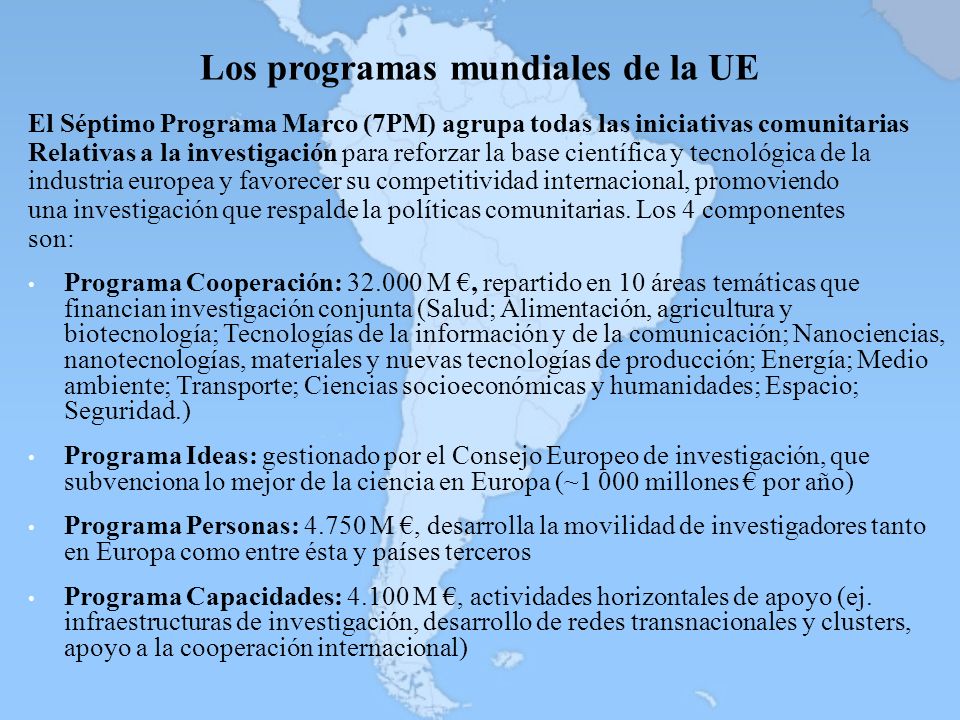 Los programas mundiales de la UE

El Séptimo Programa Marco (7PM) agrupa todas las iniciativas comunitarias Relativas a la investigación para reforzar la base científica y tecnológica de la industria europea y favorecer su competitividad internacional, promoviendo una investigación que respalde la políticas comunitarias. Los 4 componentes son:

• Programa Cooperación: 32.000 M €, repartido en 10 áreas temáticas que financian investigación conjunta (Salud; Alimentación, agricultura y biotecnología; Tecnologías de la información y de la comunicación; Nanociencias, nanotecnologías, materiales y nuevas tecnologías de producción; Energía; Medio ambiente; Transporte; Ciencias socioeconómicas y humanidades; Espacio; Seguridad.)

• Programa Ideas: gestionado por el Consejo Europeo de investigación, que subvenciona lo mejor de la ciencia en Europa (~1 000 millones € por año)

• Programa Personas: 4.750 M €, desarrolla la movilidad de investigadores tanto en Europa como entre ésta y países terceros

• Programa Capacidades: 4.100 M €, actividades horizontales de apoyo (ej. infraestructuras de investigación, desarrollo de redes transnacionales y clusters, apoyo a la cooperación internacional)